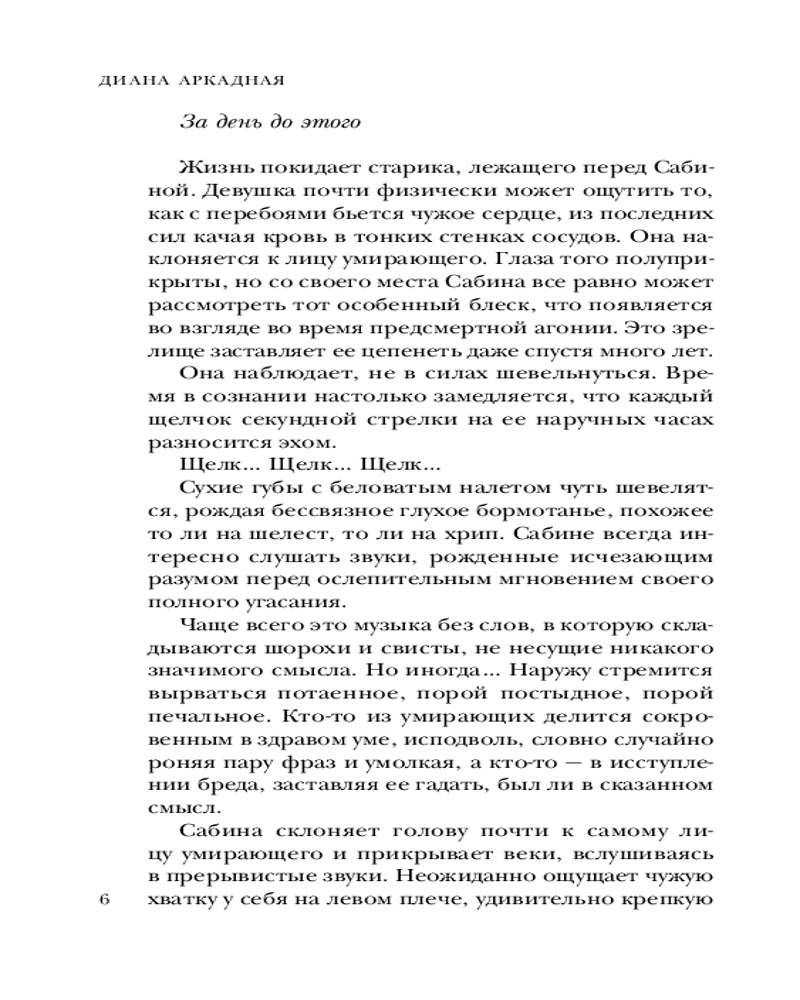 ДИАНА АРКАДНАЯ

За день до этого

Жизнь покидает старика, лежащего перед Сабиной. Девушка почти физически может ощутить то, как с перебоями бьется чужое сердце, из последних сил качая кровь в тонких стенках сосудов. Она наклоняется к лицу умирающего. Глаза того полуприкрыты, но со своего места Сабина все равно может рассмотреть тот особенный блеск, что появляется во взгляде во время предсмертной агонии. Это зрелище заставляет ее цепенеть даже спустя много лет.

Она наблюдает, не в силах шевельнуться. Время в сознании настолько замедляется, что каждый щелчок секундной стрелки на ее наручных часах разносится эхом.

Щелк... Щелк... Щелк...

Сухие губы с беловатым налетом чуть шевелятся, рождая бессвязное глухое бормотанье, похожее то ли на шелест, то ли на хрип. Сабине всегда интересно слушать звуки, рожденные исчезающим разумом перед ослепительным мгновением своего полного угасания.

Чаще всего это музыка без слов, в которую складываются шорохи и свисты, не несущие никакого значимого смысла. Но иногда... Наружу стремится вырваться потаенное, порой постыдное, порой печальное. Кто-то из умирающих делится сокровенным в здравом уме, исподволь, словно случайно роняя пару фраз и умолкая, а кто-то — в исступлении бреда, заставляя ее гадать, был ли в сказанном смысл.

Сабина склоняет голову почти к самому лицу умирающего и прикрывает веки, вслушиваясь в прерывистые звуки. Неожиданно ощущает чужую хватку у себя на левом плече, удивительно крепкую

6